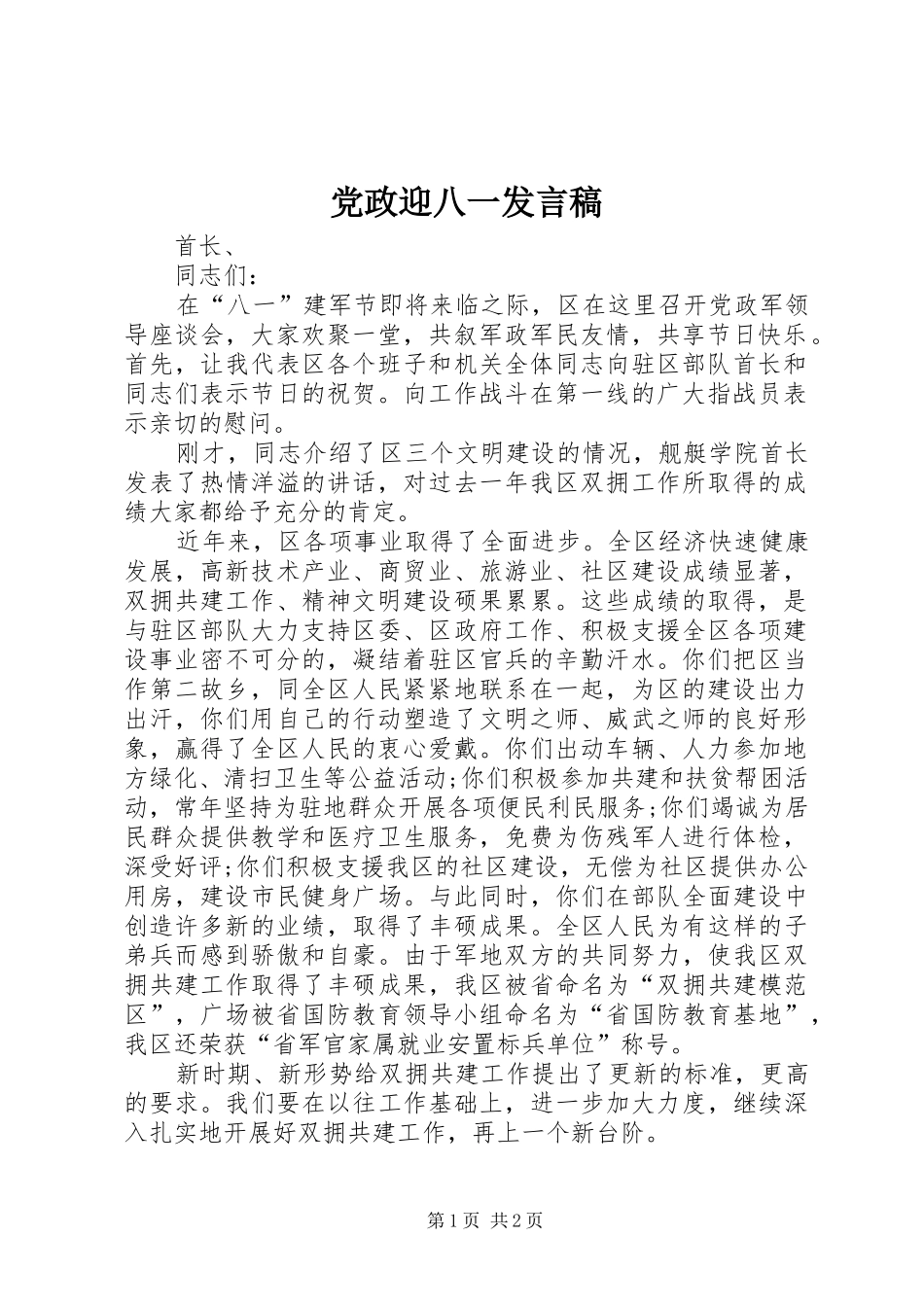 党政迎八一发言稿

首长、

同志们：

在“八一”建军节即将来临之际，区在这里召开党政军领导座谈会，大家欢聚一堂，共叙军政军民友情，共享节日快乐。首先，让我代表区各个班子和机关全体同志向驻区部队首长和同志们表示节日的祝贺。向工作战斗在第一线的广大指战员表示亲切的慰问。

刚才，同志介绍了区三个文明建设的情况，舰艇学院首长发表了热情洋溢的讲话，对过去一年我区双拥工作所取得的成绩大家都给予充分的肯定。

近年来，区各项事业取得了全面进步。全区经济快速健康发展，高新技术产业、商贸业、旅游业、社区建设成绩显著，双拥共建工作、精神文明建设硕果累累。这些成绩的取得，是与驻区部队大力支持区委、区政府工作、积极支援全区各项建设事业密不可分的，凝结着驻区官兵的辛勤汗水。你们把区当作第二故乡，同全区人民紧紧地联系在一起，为区的建设出力出汗，你们用自己的行动塑造了文明之师、威武之师的良好形象，赢得了全区人民的衷心爱戴。你们出动车辆、人力参加地方绿化、清扫卫生等公益活动;你们积极参加共建和扶贫帮困活动，常年坚持为驻地群众开展各项便民利民服务;你们竭诚为居民群众提供教学和医疗卫生服务，免费为伤残军人进行体检，深受好评;你们积极支援我区的社区建设，无偿为社区提供办公用房，建设市民健身广场。与此同时，你们在部队全面建设中创造许多新的业绩，取得了丰硕成果。全区人民为有这样的子弟兵而感到骄傲和自豪。由于军地双方的共同努力，使我区双拥共建工作取得了丰硕成果，我区被省命名为“双拥共建模范区”，广场被省国防教育领导小组命名为“省国防教育基地”，我区还荣获“省军官家属就业安置标兵单位”称号。

新时期、新形势给双拥共建工作提出了更新的标准，更高的要求。我们要在以往工作基础上，进一步加大力度，继续深入扎实地开展好双拥共建工作，再上一个新台阶。

第1页 共2页